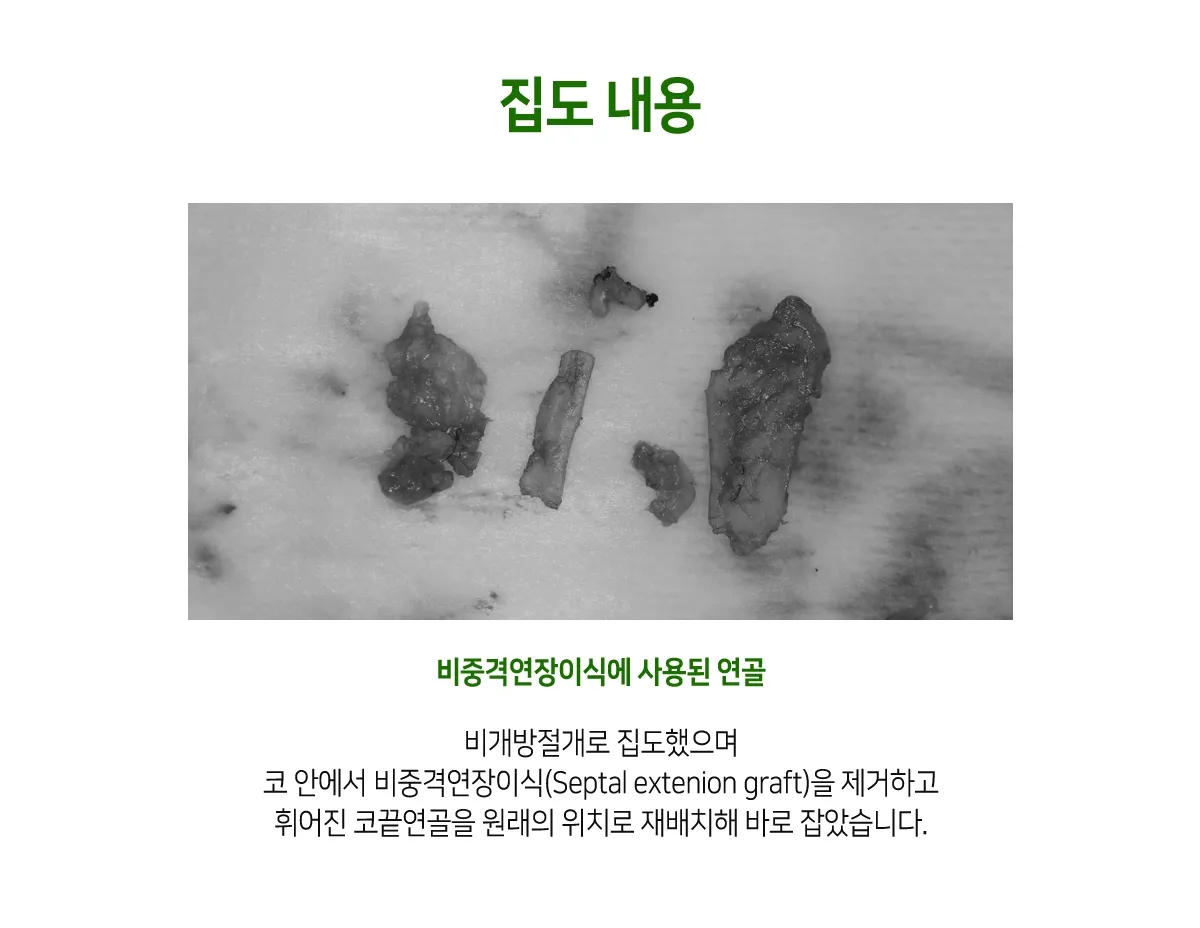 집도 내용

비중격연장이식에 사용된 연골

비개방절개로 집도했으며
코 안에서 비중격연장이식(Septal extenion graft)을 제거하고
휘어진 코끝연골을 원래의 위치로 재배치해 바로 잡았습니다.